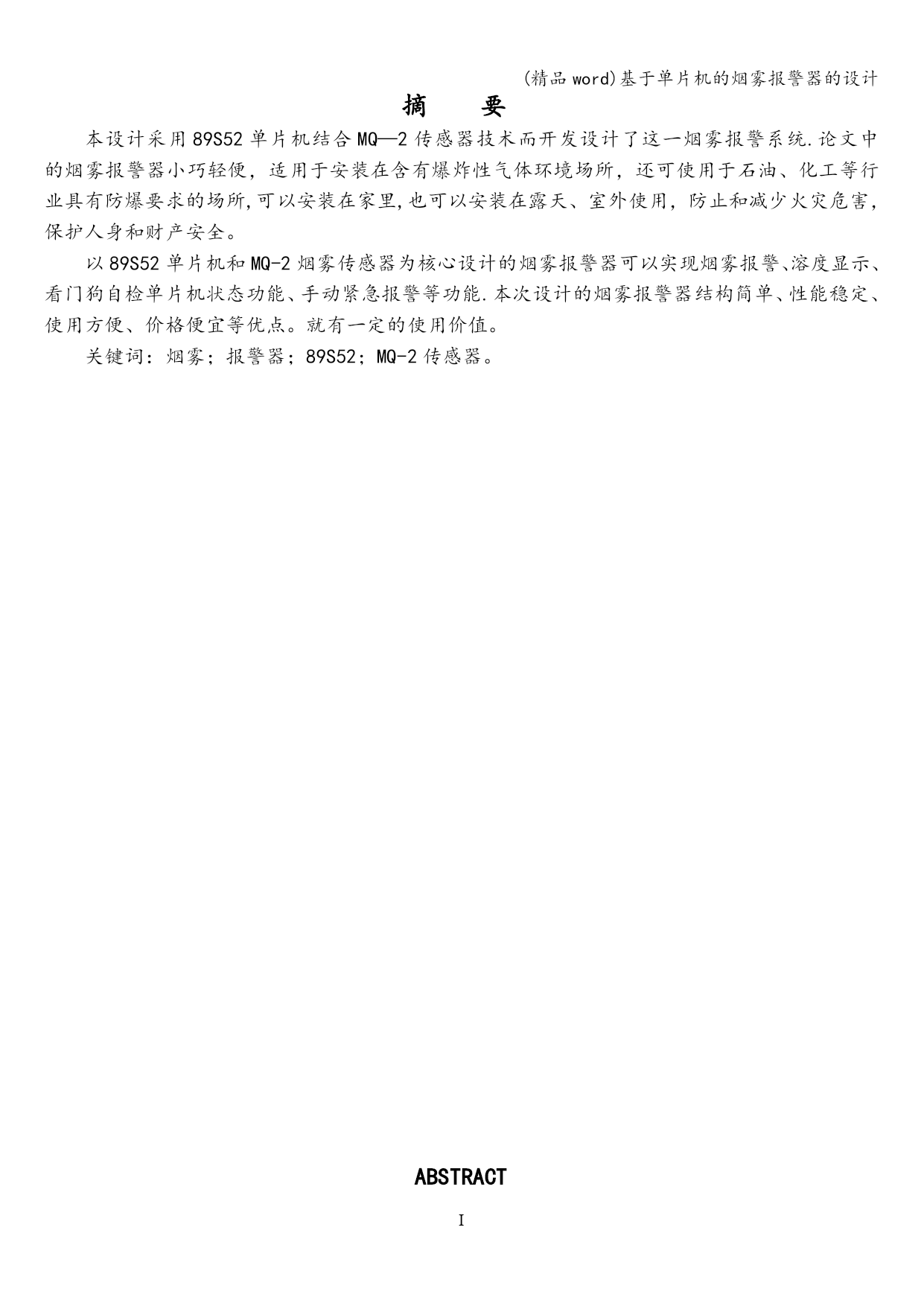 (精品 word)基于单片机的烟雾报警器的设计

摘　要

本设计采用 89S52 单片机结合 MQ—2 传感器技术而开发设计了这一烟雾报警系统.论文中的烟雾报警器小巧轻便，适用于安装在含有爆炸性气体环境场所，还可使用于石油、化工等行业具有防爆要求的场所,可以安装在家里,也可以安装在露天、室外使用，防止和减少火灾危害，保护人身和财产安全。

以 89S52 单片机和 MQ-2 烟雾传感器为核心设计的烟雾报警器可以实现烟雾报警、溶度显示、看门狗自检单片机状态功能、手动紧急报警等功能.本次设计的烟雾报警器结构简单、性能稳定、使用方便、价格便宜等优点。就有一定的使用价值。

关键词：烟雾；报警器；89S52；MQ-2 传感器。

ABSTRACT

I